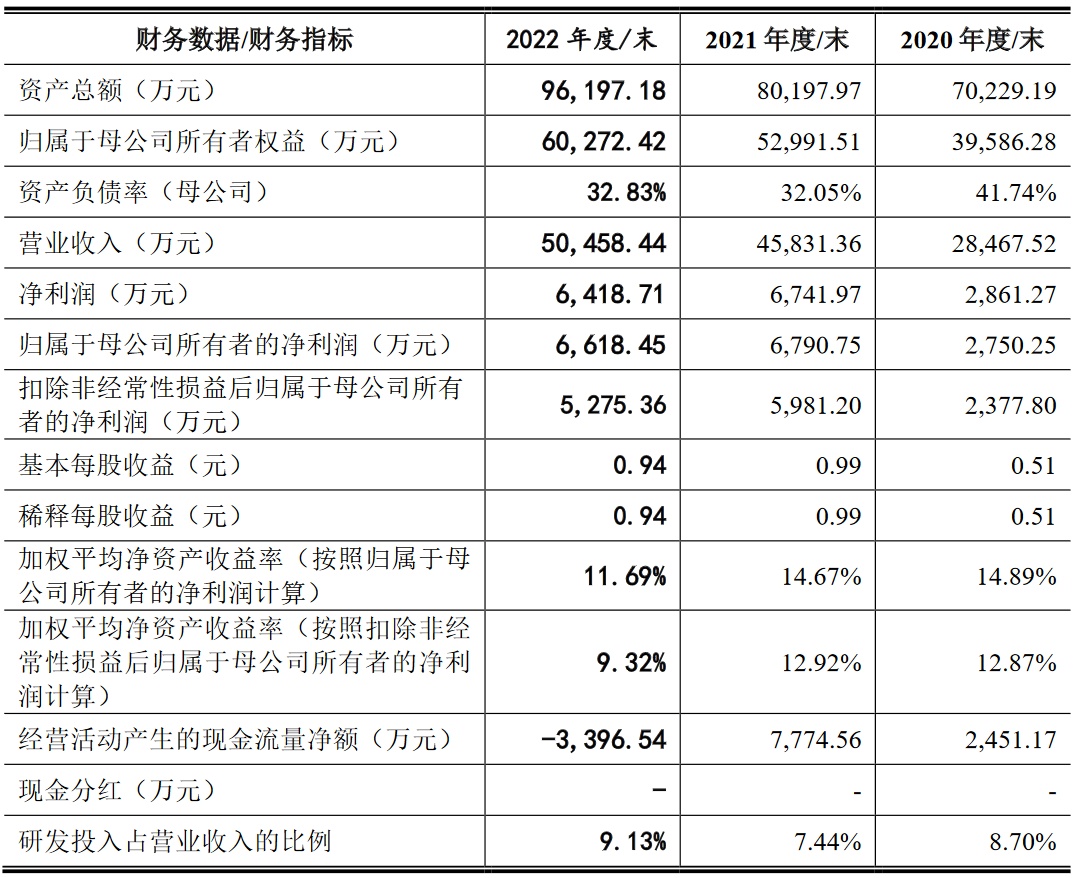 | 财务数据/财务指标 | 2022 年度/末 | 2021 年度/末 | 2020 年度/末 |
|---|---|---|---|
| 资产总额（万元） | 96,197.18 | 80,197.97 | 70,229.19 |
| 归属于母公司所有者权益（万元） | 60,272.42 | 52,991.51 | 39,586.28 |
| 资产负债率（母公司） | 32.83% | 32.05% | 41.74% |
| 营业收入（万元） | 50,458.44 | 45,831.36 | 28,467.52 |
| 净利润（万元） | 6,418.71 | 6,741.97 | 2,861.27 |
| 归属于母公司所有者的净利润（万元） | 6,618.45 | 6,790.75 | 2,750.25 |
| 扣除非经常性损益后归属于母公司所有者的净利润（万元） | 5,275.36 | 5,981.20 | 2,377.80 |
| 基本每股收益（元） | 0.94 | 0.99 | 0.51 |
| 稀释每股收益（元） | 0.94 | 0.99 | 0.51 |
| 加权平均净资产收益率（按照归属于母公司所有者的净利润计算） | 11.69% | 14.67% | 14.89% |
| 加权平均净资产收益率（按照扣除非经常性损益后归属于母公司所有者的净利润计算） | 9.32% | 12.92% | 12.87% |
| 经营活动产生的现金流量净额（万元） | -3,396.54 | 7,774.56 | 2,451.17 |
| 现金分红（万元） | - | - | - |
| 研发投入占营业收入的比例 | 9.13% | 7.44% | 8.70% |